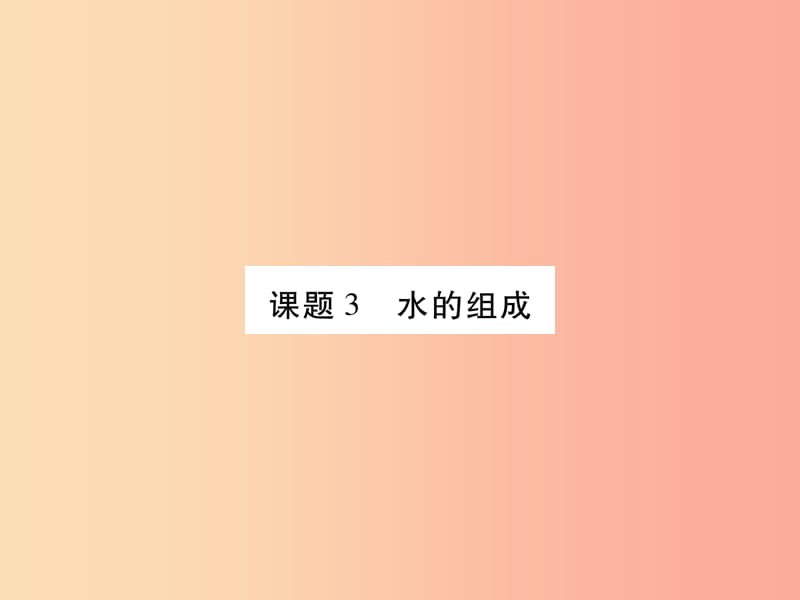 课题 3　水的组成